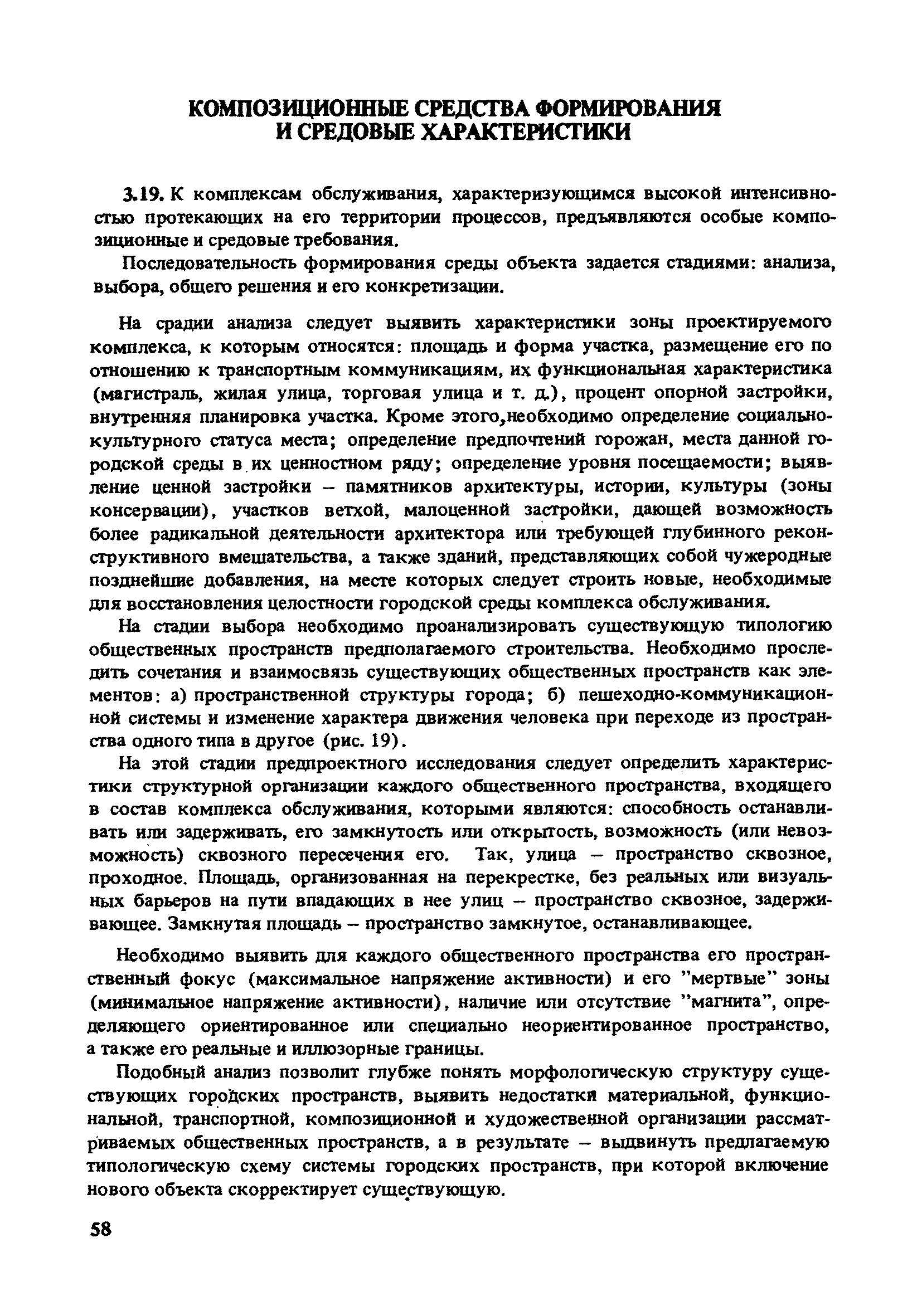 КОМПОЗИЦИОННЫЕ СРЕДСТВА ФОРМИРОВАНИЯ И СРЕДОВЫЕ ХАРАКТЕРИСТИКИ

3.19. К комплексам обслуживания, характеризующимся высокой интенсивностью протекающих на его территории процессов, предъявляются особые композиционные и средовые требования.

Последовательность формирования среды объекта задается стадиями: анализа, выбора, общего решения и его конкретизации.

На срадии анализа следует выявить характеристики зоны проектируемого комплекса, к которым относятся: площадь и форма участка, размещение его по отношению к транспортным коммуникациям, их функциональная характеристика (магистраль, жилая улица, торговая улица и т. д.), процент опорной застройки, внутренняя планировка участка. Кроме этого,необходимо определение социально-культурного статуса места; определение предпочтений горожан, места данной городской среды в их ценностном ряду; определение уровня посещаемости; выявление ценной застройки – памятников архитектуры, истории, культуры (зоны консервации), участков ветхой, малоценной застройки, дающей возможность более радикальной деятельности архитектора или требующей глубинного реконструктивного вмешательства, а также зданий, представляющих собой чужеродные позднейшие добавления, на месте которых следует строить новые, необходимые для восстановления целостности городской среды комплекса обслуживания.

На стадии выбора необходимо проанализировать существующую типологию общественных пространств предполагаемого строительства. Необходимо проследить сочетания и взаимосвязь существующих общественных пространств как элементов: а) пространственной структуры города; б) пешеходно-коммуникационной системы и изменение характера движения человека при переходе из пространства одного типа в другое (рис. 19).

На этой стадии предпроектного исследования следует определить характеристики структурной организации каждого общественного пространства, входящего в состав комплекса обслуживания, которыми являются: способность останавливать или задерживать, его замкнутость или открытость, возможность (или невозможность) сквозного пересечения его. Так, улица – пространство сквозное, проходное. Площадь, организованная на перекрестке, без реальных или визуальных барьеров на пути впадающих в нее улиц – пространство сквозное, задерживающее. Замкнутая площадь – пространство замкнутое, останавливающее.

Необходимо выявить для каждого общественного пространства его пространственный фокус (максимальное напряжение активности) и его "мертвые" зоны (минимальное напряжение активности), наличие или отсутствие "магнита", определяющего ориентированное или специально неориентированное пространство, а также его реальные и иллюзорные границы.

Подобный анализ позволит глубже понять морфологическую структуру существующих городских пространств, выявить недостатки материальной, функциональной, транспортной, композиционной и художественной организации рассматриваемых общественных пространств, а в результате – выдвинуть предлагаемую типологическую схему системы городских пространств, при которой включение нового объекта скорректирует существующую.

58